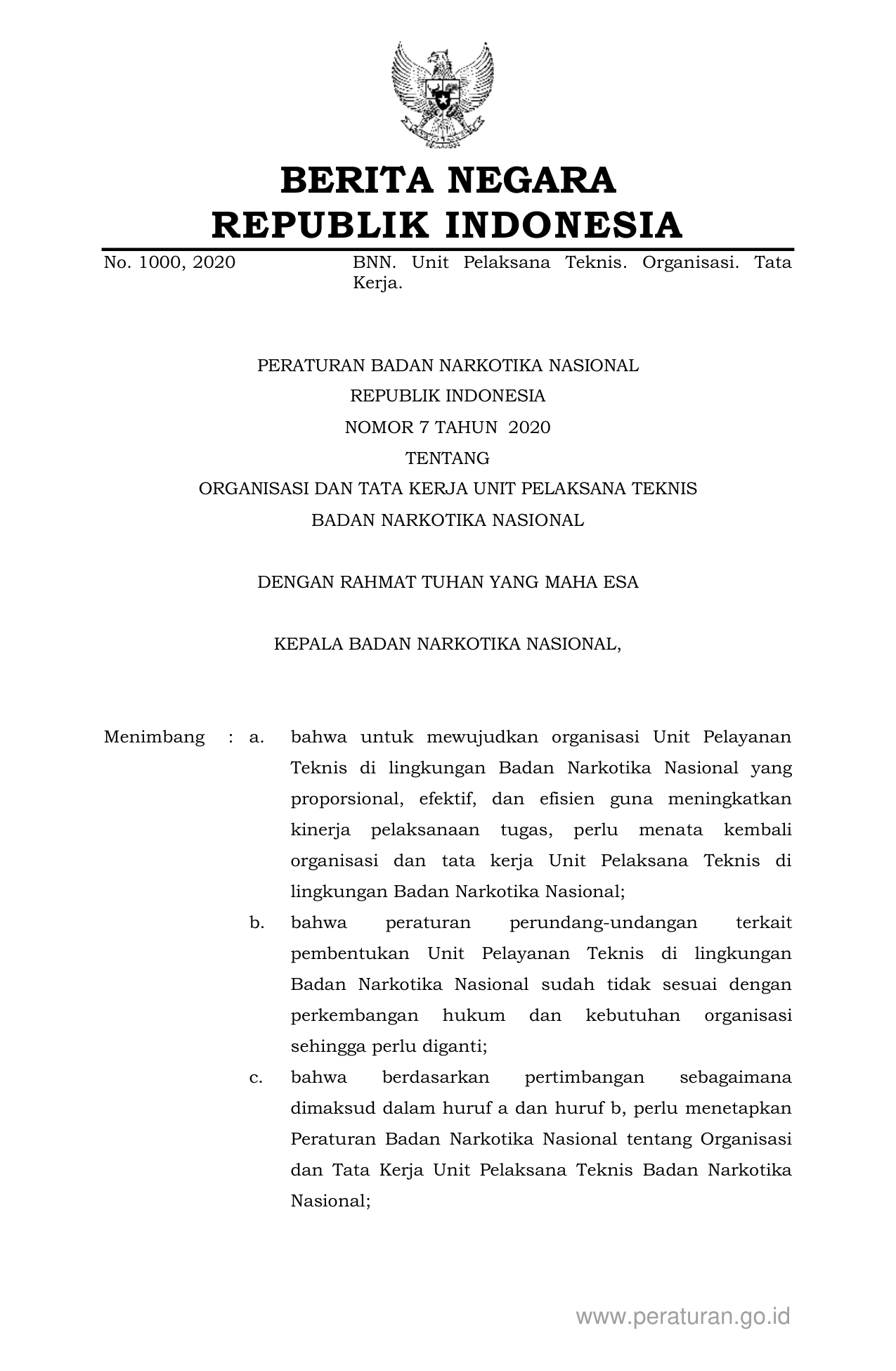 BERITA NEGARA
REPUBLIK INDONESIA

No. 1000, 2020 BNN. Unit Pelaksana Teknis. Organisasi. Tata Kerja.

PERATURAN BADAN NARKOTIKA NASIONAL
REPUBLIK INDONESIA
NOMOR 7 TAHUN 2020
TENTANG
ORGANISASI DAN TATA KERJA UNIT PELAKSANA TEKNIS
BADAN NARKOTIKA NASIONAL

DENGAN RAHMAT TUHAN YANG MAHA ESA

KEPALA BADAN NARKOTIKA NASIONAL,

Menimbang : a. bahwa untuk mewujudkan organisasi Unit Pelayanan Teknis di lingkungan Badan Narkotika Nasional yang proporsional, efektif, dan efisien guna meningkatkan kinerja pelaksanaan tugas, perlu menata kembali organisasi dan tata kerja Unit Pelaksana Teknis di lingkungan Badan Narkotika Nasional;

b. bahwa peraturan perundang-undangan terkait pembentukan Unit Pelayanan Teknis di lingkungan Badan Narkotika Nasional sudah tidak sesuai dengan perkembangan hukum dan kebutuhan organisasi sehingga perlu diganti;

c. bahwa berdasarkan pertimbangan sebagaimana dimaksud dalam huruf a dan huruf b, perlu menetapkan Peraturan Badan Narkotika Nasional tentang Organisasi dan Tata Kerja Unit Pelaksana Teknis Badan Narkotika Nasional;

www.peraturan.go.id